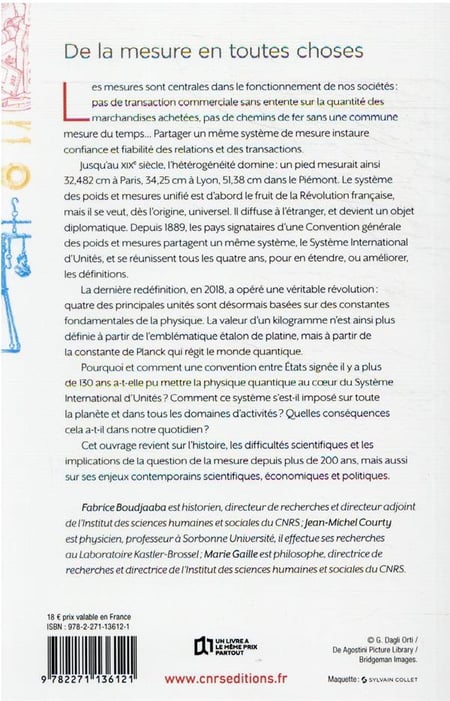 De la mesure en toutes choses

Les mesures sont centrales dans le fonctionnement de nos sociétés : pas de transaction commerciale sans entente sur la quantité des marchandises achetées, pas de chemins de fer sans une commune mesure du temps… Partager un même système de mesure instaure confiance et fiabilité des relations et des transactions.

Jusqu'au XIXe siècle, l'hétérogénéité domine : un pied mesurait ainsi 32,482 cm à Paris, 34,25 cm à Lyon, 51,38 cm dans le Piémont. Le système des poids et mesures unifié est d'abord le fruit de la Révolution française, mais il se veut, dès l'origine, universel. Il diffuse à l'étranger, et devient un objet diplomatique. Depuis 1889, les pays signataires d'une Convention générale des poids et mesures partagent un même système, le Système International d'Unités, et se réunissent tous les quatre ans, pour en étendre, ou améliorer, les définitions.

La dernière redéfinition, en 2018, a opéré une véritable révolution : quatre des principales unités sont désormais basées sur des constantes fondamentales de la physique. La valeur d'un kilogramme n'est ainsi plus définie à partir de l'emblématique étalon de platine, mais à partir de la constante de Planck qui régit le monde quantique.

Pourquoi et comment une convention entre États signée il y a plus de 130 ans a-t-elle pu mettre la physique quantique au cœur du Système International d'Unités ? Comment ce système s'est-il imposé sur toute la planète et dans tous les domaines d'activités ? Quelles conséquences cela a-t-il dans notre quotidien ?

Cet ouvrage revient sur l'histoire, les difficultés scientifiques et les implications de la question de la mesure depuis plus de 200 ans, mais aussi sur ses enjeux contemporains scientifiques, économiques et politiques.

Fabrice Boudjaaba est historien, directeur de recherches et directeur adjoint de l'Institut des sciences humaines et sociales du CNRS ; Jean-Michel Courty est physicien, professeur à Sorbonne Université, il effectue ses recherches au Laboratoire Kastler-Brossel ; Marie Gaille est philosophe, directrice de recherches et directrice de l'Institut des sciences humaines et sociales du CNRS.

18 € prix valable en France
ISBN : 978-2-271-13612-1

9 782271 136121

UN LIVRE A LE MÊME PRIX PARTOUT

www.cnrseditions.fr

© G. Dagli Orti / De Agostini Picture Library / Bridgeman Images.

Maquette : SYLVAIN COLLET